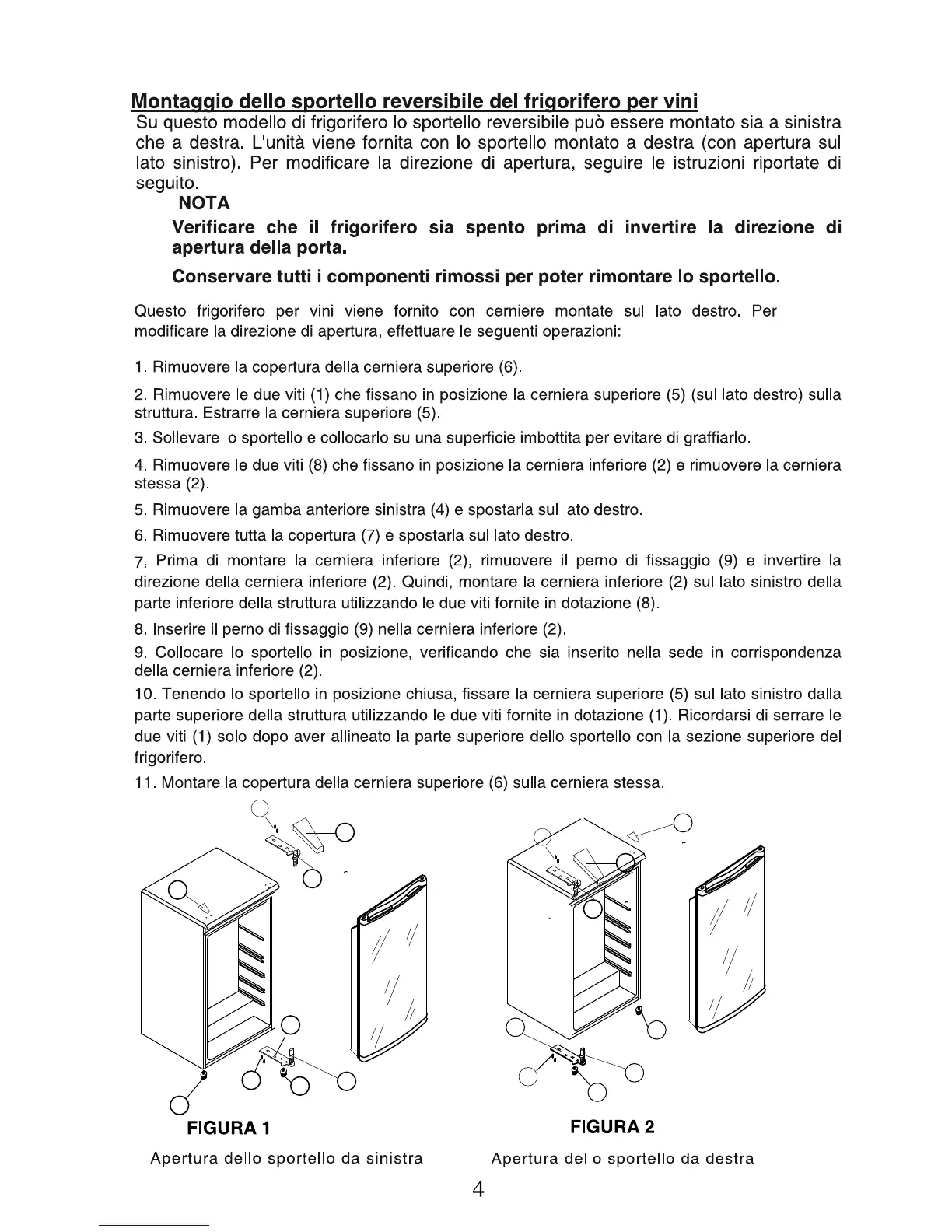 Montaggio dello sportello reversibile del frigorifero per vini

Su questo modello di frigorifero lo sportello reversibile può essere montato sia a sinistra che a destra. L'unità viene fornita con lo sportello montato a destra (con apertura sul lato sinistro). Per modificare la direzione di apertura, seguire le istruzioni riportate di seguito.

NOTA

Verificare che il frigorifero sia spento prima di invertire la direzione di apertura della porta.

Conservare tutti i componenti rimossi per poter rimontare lo sportello.

Questo frigorifero per vini viene fornito con cerniere montate sul lato destro. Per modificare la direzione di apertura, effettuare le seguenti operazioni:

1. Rimuovere la copertura della cerniera superiore (6).

2. Rimuovere le due viti (1) che fissano in posizione la cerniera superiore (5) (sul lato destro) sulla struttura. Estrarre la cerniera superiore (5).

3. Sollevare lo sportello e collocarlo su una superficie imbottita per evitare di graffiarlo.

4. Rimuovere le due viti (8) che fissano in posizione la cerniera inferiore (2) e rimuovere la cerniera stessa (2).

5. Rimuovere la gamba anteriore sinistra (4) e spostarla sul lato destro.

6. Rimuovere tutta la copertura (7) e spostarla sul lato destro.

7. Prima di montare la cerniera inferiore (2), rimuovere il perno di fissaggio (9) e invertire la direzione della cerniera inferiore (2). Quindi, montare la cerniera inferiore (2) sul lato sinistro della parte inferiore della struttura utilizzando le due viti fornite in dotazione (8).

8. Inserire il perno di fissaggio (9) nella cerniera inferiore (2).

9. Collocare lo sportello in posizione, verificando che sia inserito nella sede in corrispondenza della cerniera inferiore (2).

10. Tenendo lo sportello in posizione chiusa, fissare la cerniera superiore (5) sul lato sinistro dalla parte superiore della struttura utilizzando le due viti fornite in dotazione (1). Ricordarsi di serrare le due viti (1) solo dopo aver allineato la parte superiore dello sportello con la sezione superiore del frigorifero.

11. Montare la copertura della cerniera superiore (6) sulla cerniera stessa.

FIGURA 1
Apertura dello sportello da sinistra

FIGURA 2
Apertura dello sportello da destra

4